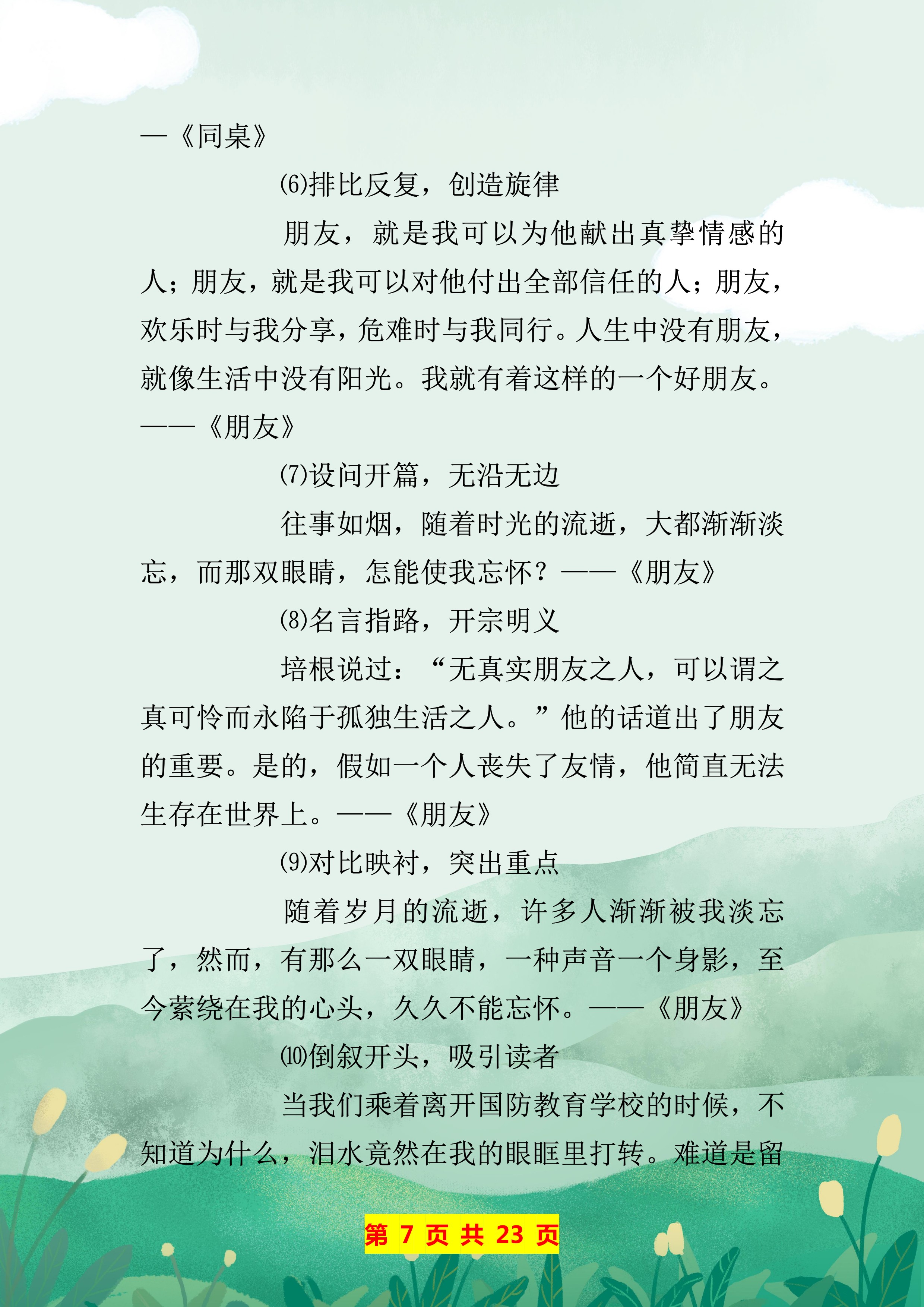 —《同桌》

⑹排比反复，创造旋律

朋友，就是我可以为他献出真挚情感的人；朋友，就是我可以对他付出全部信任的人；朋友，欢乐时与我分享，危难时与我同行。人生中没有朋友，就像生活中没有阳光。我就有着这样的一个好朋友。——《朋友》

⑺设问开篇，无沿无边

往事如烟，随着时光的流逝，大都渐渐淡忘，而那双眼睛，怎能使我忘怀？——《朋友》

⑻名言指路，开宗明义

培根说过：“无真实朋友之人，可以谓之真可怜而永陷于孤独生活之人。”他的话道出了朋友的重要。是的，假如一个人丧失了友情，他简直无法生存在世界上。——《朋友》

⑼对比映衬，突出重点

随着岁月的流逝，许多人渐渐被我淡忘了，然而，有那么一双眼睛，一种声音一个身影，至今萦绕在我的心头，久久不能忘怀。——《朋友》

⑽倒叙开头，吸引读者

当我们乘着离开国防教育学校的时候，不知道为什么，泪水竟然在我的眼眶里打转。难道是留

第 7 页 共 23 页